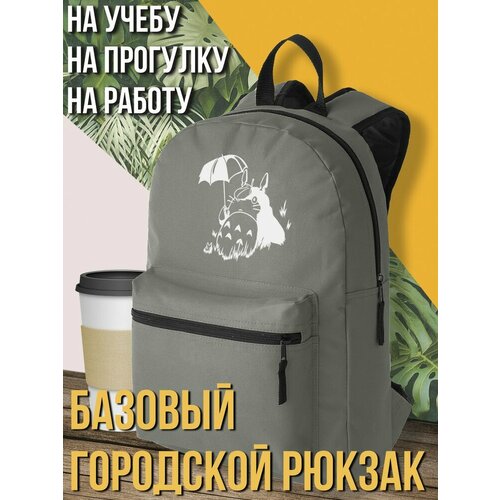 НА УЧЕБУ
НА ПРОГУЛКУ
НА РАБОТУ

БАЗОВЫЙ
ГОРОДСКОЙ РЮКЗАК